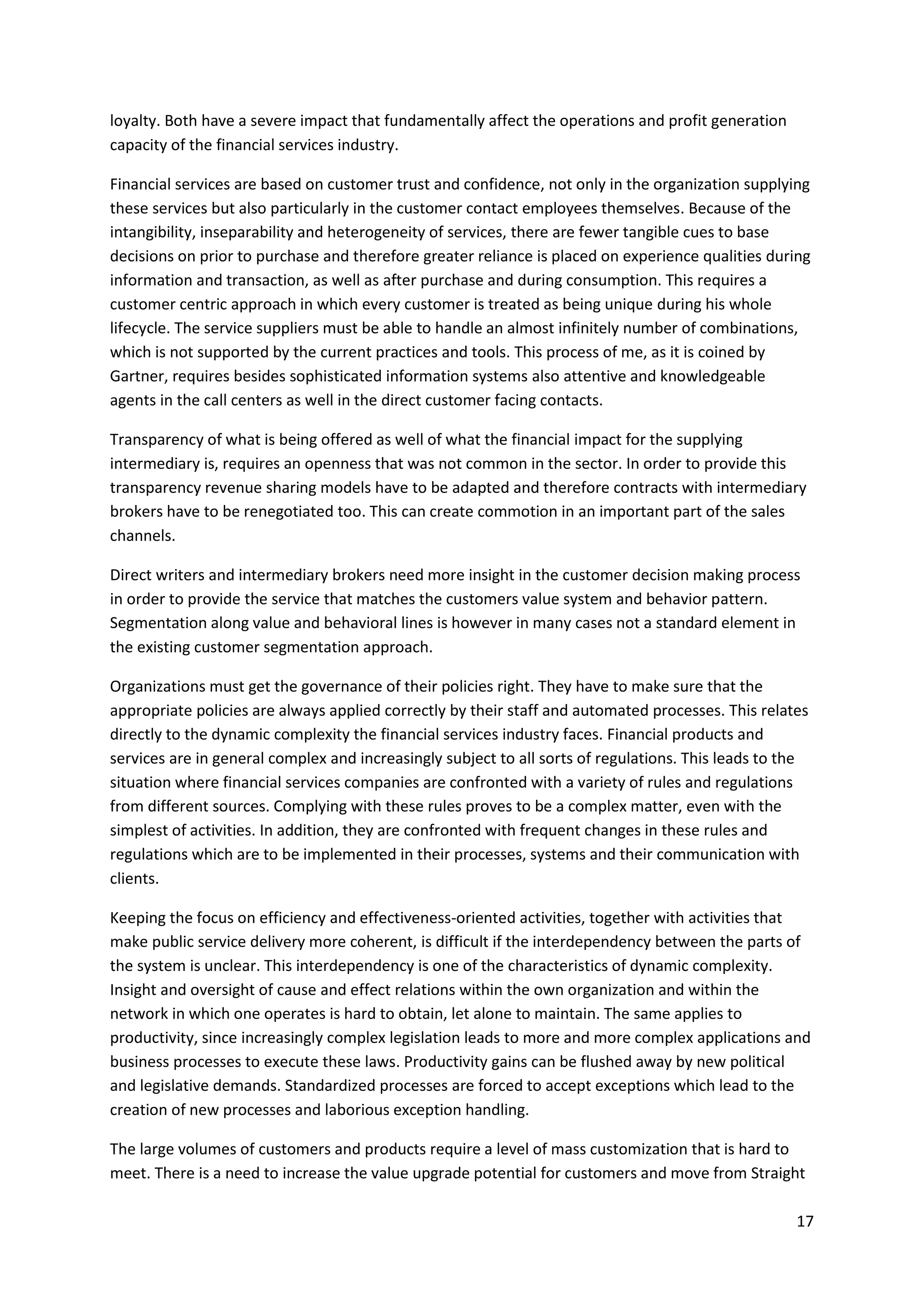 loyalty. Both have a severe impact that fundamentally affect the operations and profit generation capacity of the financial services industry.

Financial services are based on customer trust and confidence, not only in the organization supplying these services but also particularly in the customer contact employees themselves. Because of the intangibility, inseparability and heterogeneity of services, there are fewer tangible cues to base decisions on prior to purchase and therefore greater reliance is placed on experience qualities during information and transaction, as well as after purchase and during consumption. This requires a customer centric approach in which every customer is treated as being unique during his whole lifecycle. The service suppliers must be able to handle an almost infinitely number of combinations, which is not supported by the current practices and tools. This process of me, as it is coined by Gartner, requires besides sophisticated information systems also attentive and knowledgeable agents in the call centers as well in the direct customer facing contacts.

Transparency of what is being offered as well of what the financial impact for the supplying intermediary is, requires an openness that was not common in the sector. In order to provide this transparency revenue sharing models have to be adapted and therefore contracts with intermediary brokers have to be renegotiated too. This can create commotion in an important part of the sales channels.

Direct writers and intermediary brokers need more insight in the customer decision making process in order to provide the service that matches the customers value system and behavior pattern. Segmentation along value and behavioral lines is however in many cases not a standard element in the existing customer segmentation approach.

Organizations must get the governance of their policies right. They have to make sure that the appropriate policies are always applied correctly by their staff and automated processes. This relates directly to the dynamic complexity the financial services industry faces. Financial products and services are in general complex and increasingly subject to all sorts of regulations. This leads to the situation where financial services companies are confronted with a variety of rules and regulations from different sources. Complying with these rules proves to be a complex matter, even with the simplest of activities. In addition, they are confronted with frequent changes in these rules and regulations which are to be implemented in their processes, systems and their communication with clients.

Keeping the focus on efficiency and effectiveness-oriented activities, together with activities that make public service delivery more coherent, is difficult if the interdependency between the parts of the system is unclear. This interdependency is one of the characteristics of dynamic complexity. Insight and oversight of cause and effect relations within the own organization and within the network in which one operates is hard to obtain, let alone to maintain. The same applies to productivity, since increasingly complex legislation leads to more and more complex applications and business processes to execute these laws. Productivity gains can be flushed away by new political and legislative demands. Standardized processes are forced to accept exceptions which lead to the creation of new processes and laborious exception handling.

The large volumes of customers and products require a level of mass customization that is hard to meet. There is a need to increase the value upgrade potential for customers and move from Straight

17